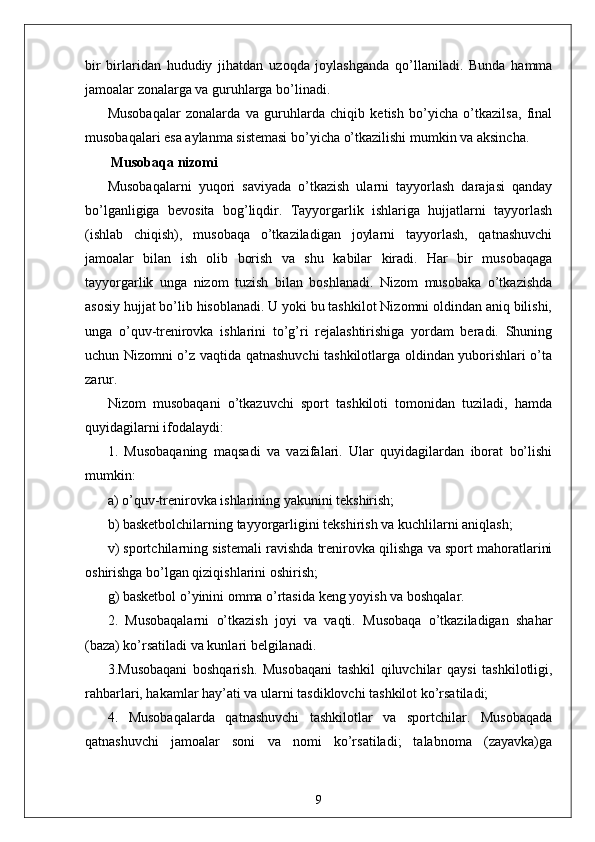 bir birlaridan hududiy jihatdan uzoqda joylashganda qo’llaniladi. Bunda hamma jamoalar zonalarga va guruhlarga bo’linadi.

Musobaqalar zonalarda va guruhlarda chiqib ketish bo’yicha o’tkazilsa, final musobaqalari esa aylanma sistemasi bo’yicha o’tkazilishi mumkin va aksincha.

Musobaqa nizomi

Musobaqalarni yuqori saviyada o’tkazish ularni tayyorlash darajasi qanday bo’lganligiga bevosita bog’liqdir. Tayyorgarlik ishlariga hujjatlarni tayyorlash (ishlab chiqish), musobaqa o’tkaziladigan joylarni tayyorlash, qatnashuvchi jamoalar bilan ish olib borish va shu kabilar kiradi. Har bir musobaqaga tayyorgarlik unga nizom tuzish bilan boshlanadi. Nizom musobaka o’tkazishda asosiy hujjat bo’lib hisoblanadi. U yoki bu tashkilot Nizomni oldindan aniq bilishi, unga o’quv-trenirovka ishlarini to’g’ri rejalashtirishiga yordam beradi. Shuning uchun Nizomni o’z vaqtida qatnashuvchi tashkilotlarga oldindan yuborishlari o’ta zarur.

Nizom musobaqani o’tkazuvchi sport tashkiloti tomonidan tuziladi, hamda quyidagilarni ifodalaydi:

1. Musobaqaning maqsadi va vazifalari. Ular quyidagilardan iborat bo’lishi mumkin:

a) o’quv-trenirovka ishlarining yakunini tekshirish;

b) basketbolchilarning tayyorgarligini tekshirish va kuchlilarni aniqlash;

v) sportchilarning sistemali ravishda trenirovka qilishga va sport mahoratlarini oshirishga bo’lgan qiziqishlarini oshirish;

g) basketbol o’yinini omma o’rtasida keng yoyish va boshqalar.

2. Musobaqalarni o’tkazish joyi va vaqti. Musobaqa o’tkaziladigan shahar (baza) ko’rsatiladi va kunlari belgilanadi.

3.Musobaqani boshqarish. Musobaqani tashkil qiluvchilar qaysi tashkilotligi, rahbarlari, hakamlar hay’ati va ularni tasdiklovchi tashkilot ko’rsatiladi;

4. Musobaqalarda qatnashuvchi tashkilotlar va sportchilar. Musobaqada qatnashuvchi jamoalar soni va nomi ko’rsatiladi; talabnoma (zayavka)ga

9